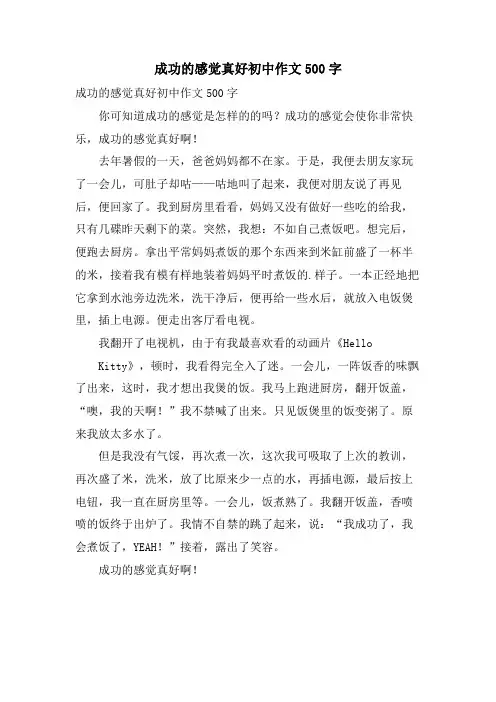 成功的感觉真好初中作文500字

成功的感觉真好初中作文500字

你可知道成功的感觉是怎样的的吗？成功的感觉会使你非常快乐，成功的感觉真好啊！

去年暑假的一天，爸爸妈妈都不在家。于是，我便去朋友家玩了一会儿，可肚子却咕——咕地叫了起来，我便对朋友说了再见后，便回家了。我到厨房里看看，妈妈又没有做好一些吃的给我，只有几碟昨天剩下的菜。突然，我想：不如自己煮饭吧。想完后，便跑去厨房。拿出平常妈妈煮饭的那个东西来到米缸前盛了一杯半的米，接着我有模有样地装着妈妈平时煮饭的.样子。一本正经地把它拿到水池旁边洗米，洗干净后，便再给一些水后，就放入电饭煲里，插上电源。便走出客厅看电视。

我翻开了电视机，由于有我最喜欢看的动画片《Hello Kitty》，顿时，我看得完全入了迷。一会儿，一阵饭香的味飘了出来，这时，我才想出我煲的饭。我马上跑进厨房，翻开饭盖，“噢，我的天啊！”我不禁喊了出来。只见饭煲里的饭变粥了。原来我放太多水了。

但是我没有气馁，再次煮一次，这次我可吸取了上次的教训，再次盛了米，洗米，放了比原来少一点的水，再插电源，最后按上电钮，我一直在厨房里等。一会儿，饭煮熟了。我翻开饭盖，香喷喷的饭终于出炉了。我情不自禁的跳了起来，说：“我成功了，我会煮饭了，YEAH！”接着，露出了笑容。

成功的感觉真好啊！